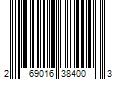 2 69016 38400 3